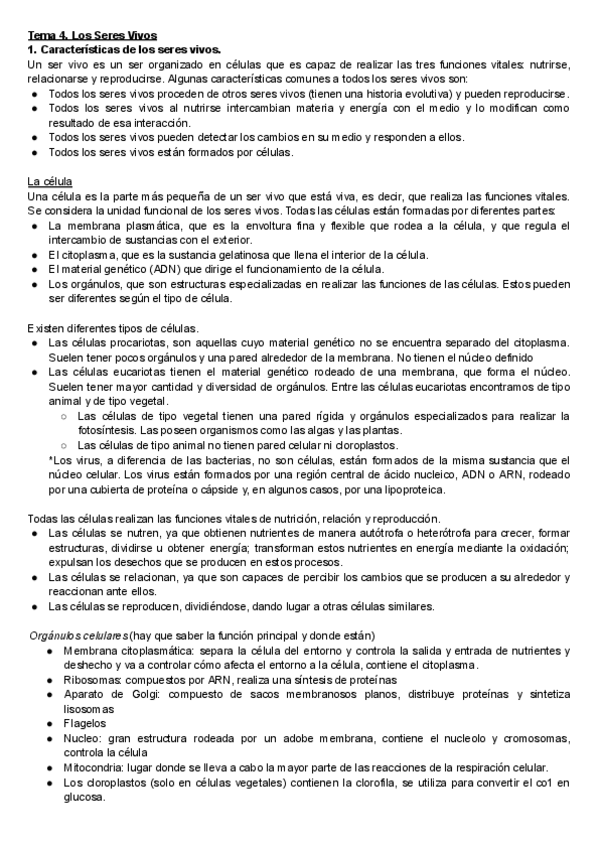 Tema 4. Los Seres Vivos
1. Características de los seres vivos.
Un ser vivo es un ser organizado en células que es capaz de realizar las tres funciones vitales: nutrirse, relacionarse y reproducirse. Algunas características comunes a todos los seres vivos son:
● Todos los seres vivos proceden de otros seres vivos (tienen una historia evolutiva) y pueden reproducirse.
● Todos los seres vivos al nutrirse intercambian materia y energía con el medio y lo modifican como resultado de esa interacción.
● Todos los seres vivos pueden detectar los cambios en su medio y responden a ellos.
● Todos los seres vivos están formados por células.

La célula
Una célula es la parte más pequeña de un ser vivo que está viva, es decir, que realiza las funciones vitales. Se considera la unidad funcional de los seres vivos. Todas las células están formadas por diferentes partes:
● La membrana plasmática, que es la envoltura fina y flexible que rodea a la célula, y que regula el intercambio de sustancias con el exterior.
● El citoplasma, que es la sustancia gelatinosa que llena el interior de la célula.
● El material genético (ADN) que dirige el funcionamiento de la célula.
● Los orgánulos, que son estructuras especializadas en realizar las funciones de las células. Estos pueden ser diferentes según el tipo de célula.

Existen diferentes tipos de células.
● Las células procariotas, son aquellas cuyo material genético no se encuentra separado del citoplasma. Suelen tener pocos orgánulos y una pared alrededor de la membrana. No tienen el núcleo definido
● Las células eucariotas tienen el material genético rodeado de una membrana, que forma el núcleo. Suelen tener mayor cantidad y diversidad de orgánulos. Entre las células eucariotas encontramos de tipo animal y de tipo vegetal.
○ Las células de tipo vegetal tienen una pared rígida y orgánulos especializados para realizar la fotosíntesis. Las poseen organismos como las algas y las plantas.
○ Las células de tipo animal no tienen pared celular ni cloroplastos.
*Los virus, a diferencia de las bacterias, no son células, están formados de la misma sustancia que el núcleo celular. Los virus están formados por una región central de ácido nucleico, ADN o ARN, rodeado por una cubierta de proteína o cápside y, en algunos casos, por una lipoproteica.

Todas las células realizan las funciones vitales de nutrición, relación y reproducción.
● Las células se nutren, ya que obtienen nutrientes de manera autótrofa o heterótrofa para crecer, formar estructuras, dividirse u obtener energía; transforman estos nutrientes en energía mediante la oxidación; expulsan los desechos que se producen en estos procesos.
● Las células se relacionan, ya que son capaces de percibir los cambios que se producen a su alrededor y reaccionan ante ellos.
● Las células se reproducen, dividiéndose, dando lugar a otras células similares.

Orgánulos celulares (hay que saber la función principal y donde están)
● Membrana citoplasmática: separa la célula del entorno y controla la salida y entrada de nutrientes y deshecho y va a controlar cómo afecta el entorno a la célula, contiene el citoplasma.
● Ribosomas: compuestos por ARN, realiza una síntesis de proteínas
● Aparato de Golgi: compuesto de sacos membranosos planos, distribuye proteínas y sintetiza lisosomas
● Flagelos
● Nucleo: gran estructura rodeada por un adobe membrana, contiene el nucleolo y cromosomas, controla la célula
● Mitocondria: lugar donde se lleva a cabo la mayor parte de las reacciones de la respiración celular.
● Los cloroplastos (solo en células vegetales) contienen la clorofila, se utiliza para convertir el co1 en glucosa.